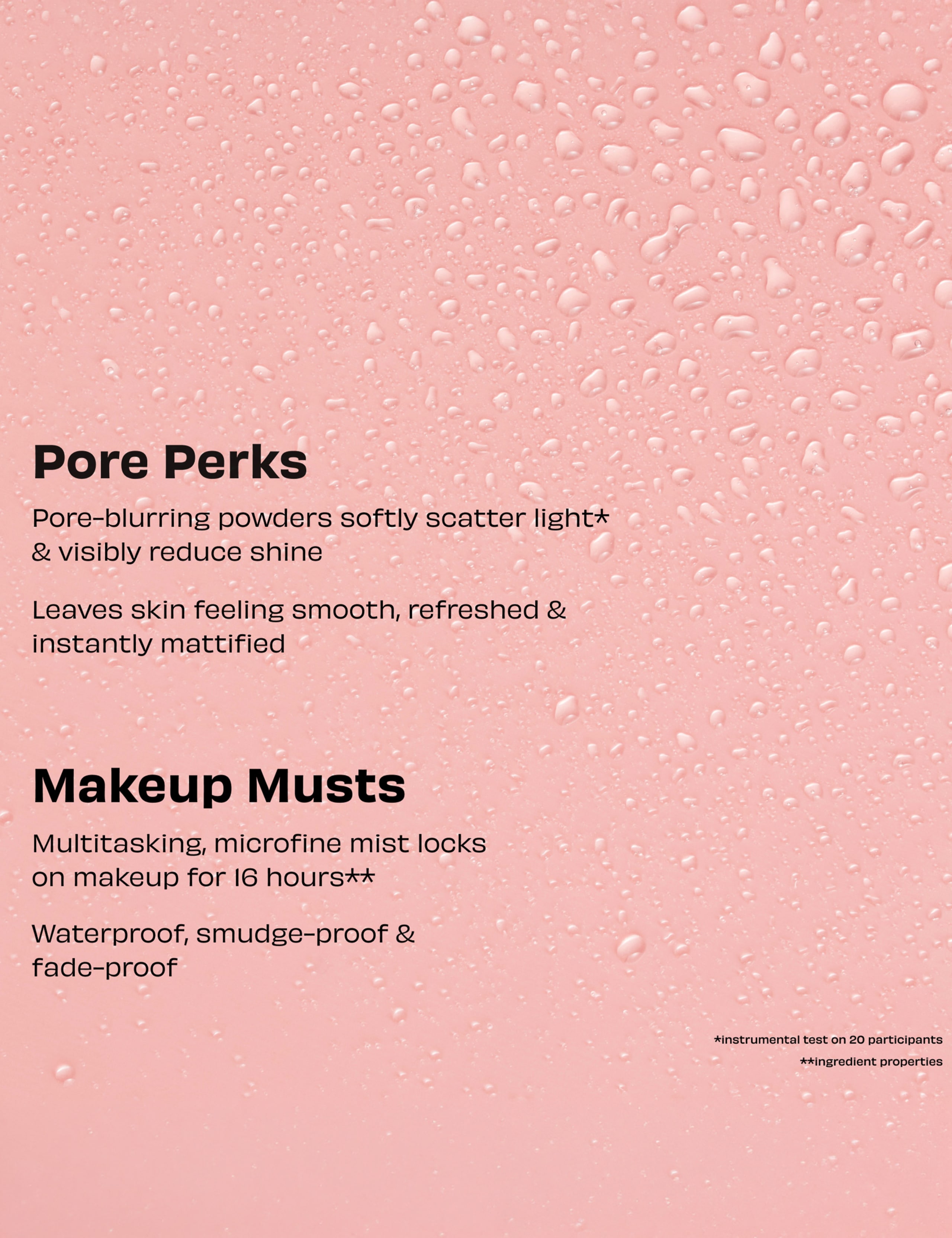 Pore Perks

Pore-blurring powders softly scatter light* & visibly reduce shine

Leaves skin feeling smooth, refreshed & instantly mattified

Makeup Musts

Multitasking, microfine mist locks on makeup for 16 hours**

Waterproof, smudge-proof & fade-proof

*instrumental test on 20 participants
**ingredient properties